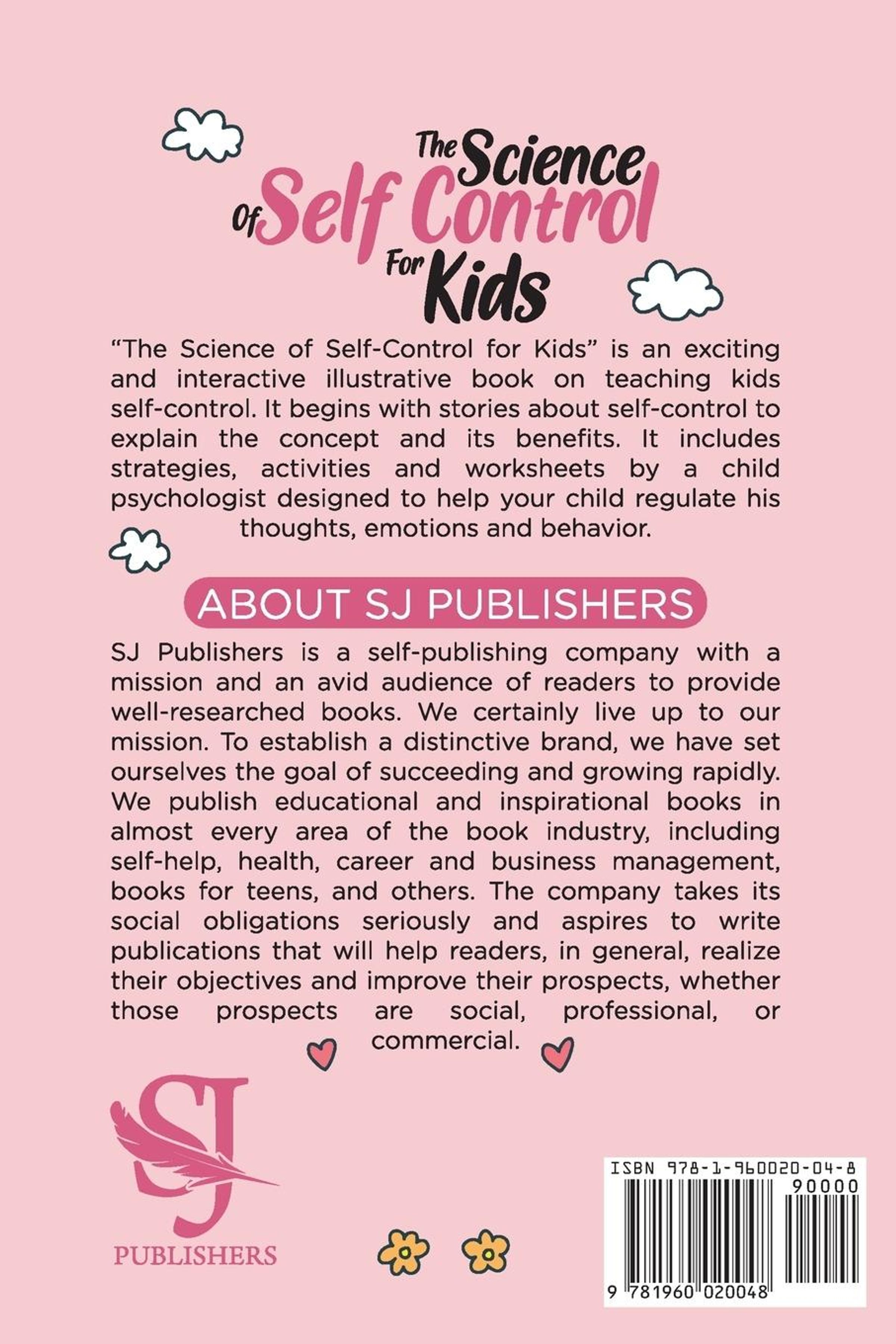 The Science Of Self Control For Kids

“The Science of Self-Control for Kids” is an exciting and interactive illustrative book on teaching kids self-control. It begins with stories about self-control to explain the concept and its benefits. It includes strategies, activities and worksheets by a child psychologist designed to help your child regulate his thoughts, emotions and behavior.

ABOUT SJ PUBLISHERS

SJ Publishers is a self-publishing company with a mission and an avid audience of readers to provide well-researched books. We certainly live up to our mission. To establish a distinctive brand, we have set ourselves the goal of succeeding and growing rapidly. We publish educational and inspirational books in almost every area of the book industry, including self-help, health, career and business management, books for teens, and others. The company takes its social obligations seriously and aspires to write publications that will help readers, in general, realize their objectives and improve their prospects, whether those prospects are social, professional, or commercial.

SJ
PUBLISHERS

ISBN 978-1-960020-04-8
90000
9 781960 020048